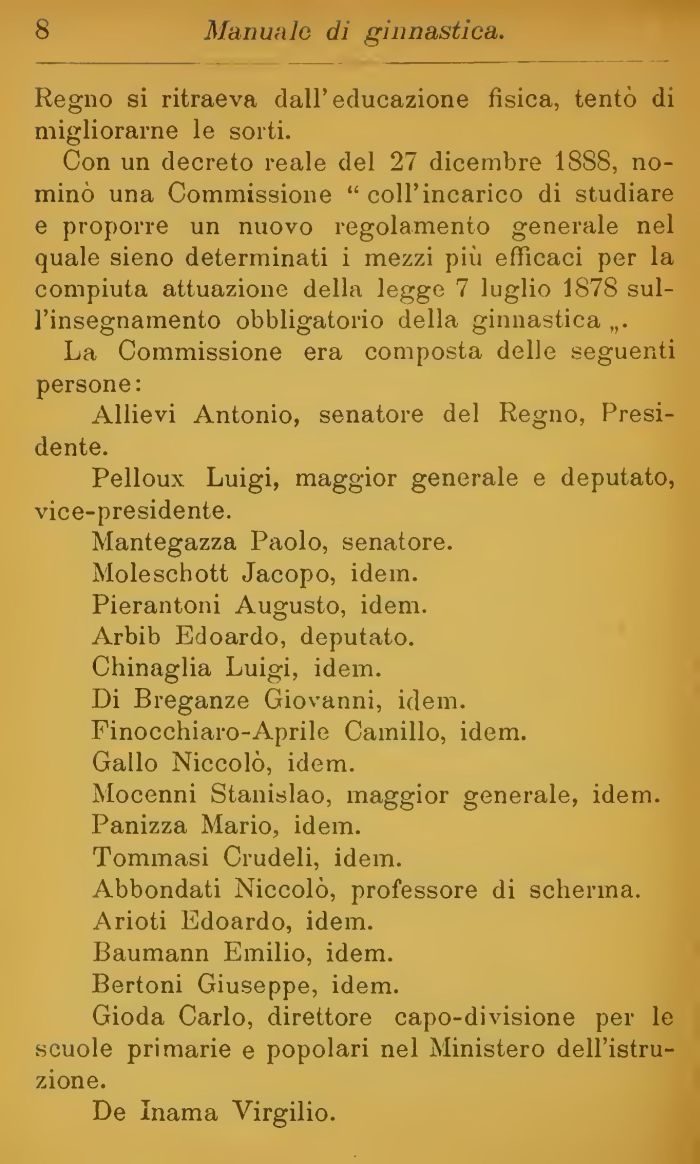 8 Manuale di ginnastica.

Regno si ritraeva dall'educazione fisica, tentò di migliorarne le sorti.

Con un decreto reale del 27 dicembre 1888, nominò una Commissione " coll'incarico di studiare e proporre un nuovo regolamento generale nel quale sieno determinati i mezzi più efficaci per la compiuta attuazione della legge 7 luglio 1878 sull'insegnamento obbligatorio della ginnastica „.

La Commissione era composta delle seguenti persone:

Allievi Antonio, senatore del Regno, Presidente.

Pelloux Luigi, maggior generale e deputato, vice-presidente.

Mantegazza Paolo, senatore.

Moleschott Jacopo, idem.

Pierantoni Augusto, idem.

Arbib Edoardo, deputato.

Chinaglia Luigi, idem.

Di Breganze Giovanni, idem.

Finocchiaro-Aprile Camillo, idem.

Gallo Niccolò, idem.

Mocenni Stanislao, maggior generale, idem.

Panizza Mario, idem.

Tommasi Crudeli, idem.

Abbondati Niccolò, professore di scherma.

Arioti Edoardo, idem.

Baumann Emilio, idem.

Bertoni Giuseppe, idem.

Gioda Carlo, direttore capo-divisione per le scuole primarie e popolari nel Ministero dell'istruzione.

De Inama Virgilio.